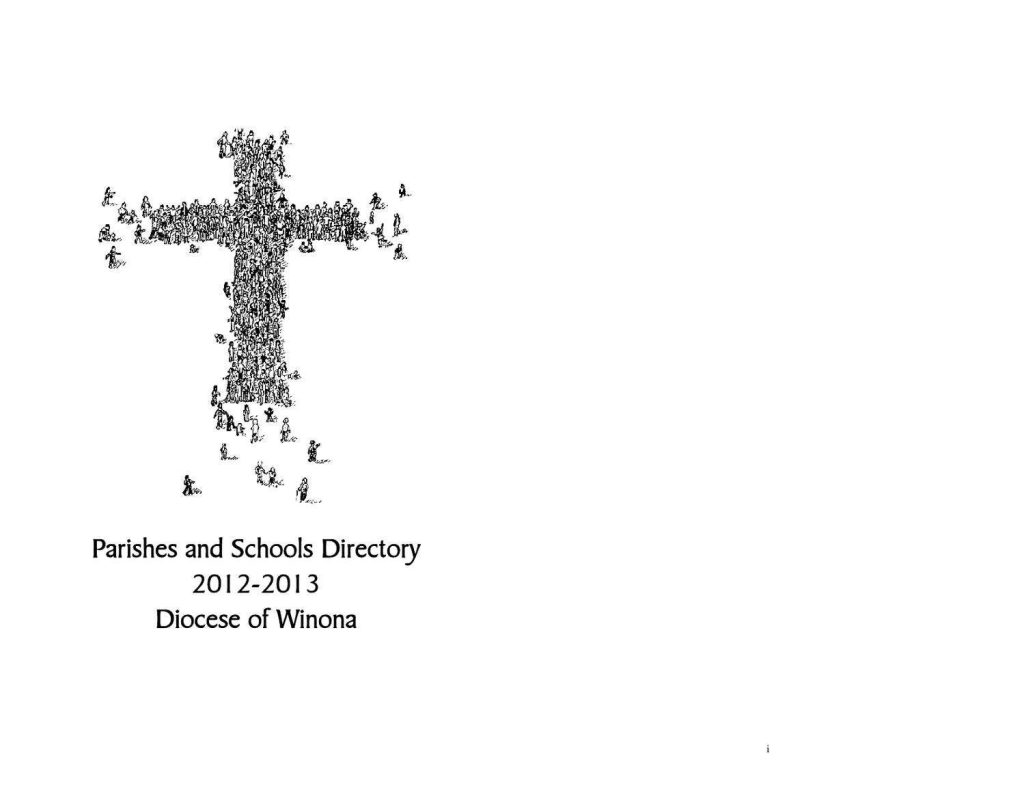 Parishes and Schools Directory
2012-2013
Diocese of Winona

i